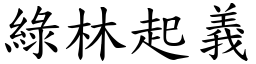 綠林起義